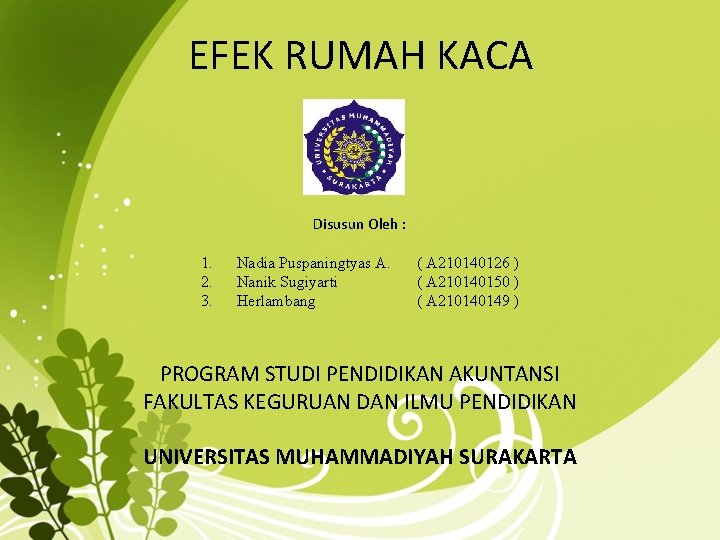 EFEK RUMAH KACA

UNIVERSITAS MUHAMMADIYAH SURAKARTA

Disusun Oleh :

1. Nadia Puspaningtyas A. ( A210140126 )
2. Nanik Sugiyarti ( A210140150 )
3. Herlambang ( A210140149 )

PROGRAM STUDI PENDIDIKAN AKUNTANSI
FAKULTAS KEGURUAN DAN ILMU PENDIDIKAN

UNIVERSITAS MUHAMMADIYAH SURAKARTA